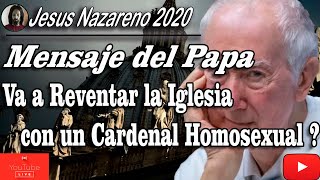 Jesus Nazareno 2020

Mensaje del Papa

Va a Reventar la Iglesia con un Cardenal Homosexual ?

YouTube LIVE